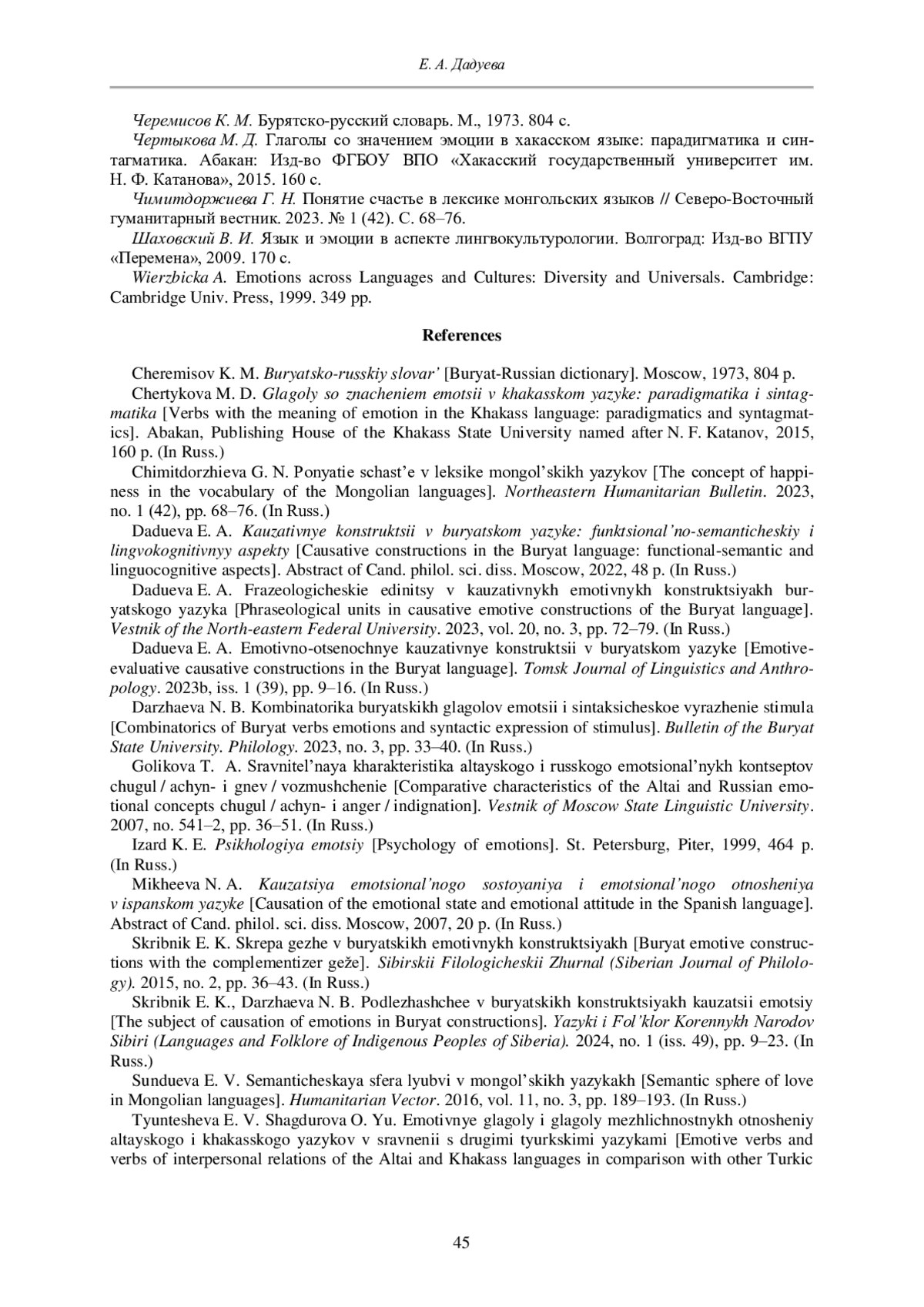 Е. А. Дадуева

Черемисов К. М. Бурятско-русский словарь. М., 1973. 804 с.

Чертыкова М. Д. Глаголы со значением эмоции в хакасском языке: парадигматика и синтагматика. Абакан: Изд-во ФГБОУ ВПО «Хакасский государственный университет им. Н. Ф. Катанова», 2015. 160 с.

Чимитдоржиева Г. Н. Понятие счастье в лексике монгольских языков // Северо-Восточный гуманитарный вестник. 2023. № 1 (42). С. 68–76.

Шаховский В. И. Язык и эмоции в аспекте лингвокультурологии. Волгоград: Изд-во ВГПУ «Перемена», 2009. 170 с.

Wierzbicka A. Emotions across Languages and Cultures: Diversity and Universals. Cambridge: Cambridge Univ. Press, 1999. 349 pp.

References

Cheremisov K. M. Buryatsko-russkiy slovar' [Buryat-Russian dictionary]. Moscow, 1973, 804 p.

Chertykova M. D. Glagoly so znacheniem emotsii v khakasskom yazyke: paradigmatika i sintagmatika [Verbs with the meaning of emotion in the Khakass language: paradigmatics and syntagmatics]. Abakan, Publishing House of the Khakass State University named after N. F. Katanov, 2015, 160 p. (In Russ.)

Chimitdorzhieva G. N. Ponyatie schast’e v leksike mongol’skikh yazykov [The concept of happiness in the vocabulary of the Mongolian languages]. Northeastern Humanitarian Bulletin. 2023, no. 1 (42), pp. 68–76. (In Russ.)

Dadueva E. A. Kauzativnye konstruktsii v buryatskom yazyke: funktsional’no-semanticheskiy i lingvokognitivnyy aspekty [Causative constructions in the Buryat language: functional-semantic and linguocognitive aspects]. Abstract of Cand. philol. sci. diss. Moscow, 2022, 48 p. (In Russ.)

Dadueva E. A. Frazeologicheskie edinitsy v kauzativnykh emotivnykh konstruktsiyakh buryatskogo yazyka [Phraseological units in causative emotive constructions of the Buryat language]. Vestnik of the North-eastern Federal University. 2023, vol. 20, no. 3, pp. 72–79. (In Russ.)

Dadueva E. A. Emotivno-otsenochnye kauzativnye konstruktsii v buryatskom yazyke [Emotive-evaluative causative constructions in the Buryat language]. Tomsk Journal of Linguistics and Anthropology. 2023b, iss. 1 (39), pp. 9–16. (In Russ.)

Darzhaeva N. B. Kombinatorika buryatskikh glagolov emotsii i sintaksicheskoe vyrazhenie stimula [Combinatorics of Buryat verbs emotions and syntactic expression of stimulus]. Bulletin of the Buryat State University. Philology. 2023, no. 3, pp. 33–40. (In Russ.)

Golikova T. A. Sravnitel’naya kharakteristika altayskogo i russkogo emotsional’nykh kontseptov chugul / achyn- i gnev / vozmushchenie [Comparative characteristics of the Altai and Russian emotional concepts chugul / achyn- i anger / indignation]. Vestnik of Moscow State Linguistic University. 2007, no. 541–2, pp. 36–51. (In Russ.)

Izard K. E. Psikhologiya emotsiy [Psychology of emotions]. St. Petersburg, Piter, 1999, 464 p. (In Russ.)

Mikheeva N. A. Kauzatsiya emotsional’nogo sostoyaniya i emotsional’nogo otnosheniya v ispanskom yazyke [Causation of the emotional state and emotional attitude in the Spanish language]. Abstract of Cand. philol. sci. diss. Moscow, 2007, 20 p. (In Russ.)

Skribnik E. K. Skrepa gezhe v buryatskikh emotivnykh konstruktsiyakh [Buryat emotive constructions with the complementizer geže]. Sibirskii Filologicheskii Zhurnal (Siberian Journal of Philology). 2015, no. 2, pp. 36–43. (In Russ.)

Skribnik E. K., Darzhaeva N. B. Podlezhashchee v buryatskikh konstruktsiyakh kauzatsii emotsiy [The subject of causation of emotions in Buryat constructions]. Yazyki i Fol’klor Korennykh Narodov Sibiri (Languages and Folklore of Indigenous Peoples of Siberia). 2024, no. 1 (iss. 49), pp. 9–23. (In Russ.)

Sundueva E. V. Semanticheskaya sfera lyubvi v mongol’skikh yazykakh [Semantic sphere of love in Mongolian languages]. Humanitarian Vector. 2016, vol. 11, no. 3, pp. 189–193. (In Russ.)

Tyuntesheva E. V. Shagdurova O. Yu. Emotivnye glagoly i glagoly mezhlichnostnykh otnosheniy altayskogo i khakasskogo yazykov v sravnenii s drugimi tyurkskimi yazykami [Emotive verbs and verbs of interpersonal relations of the Altai and Khakass languages in comparison with other Turkic

45